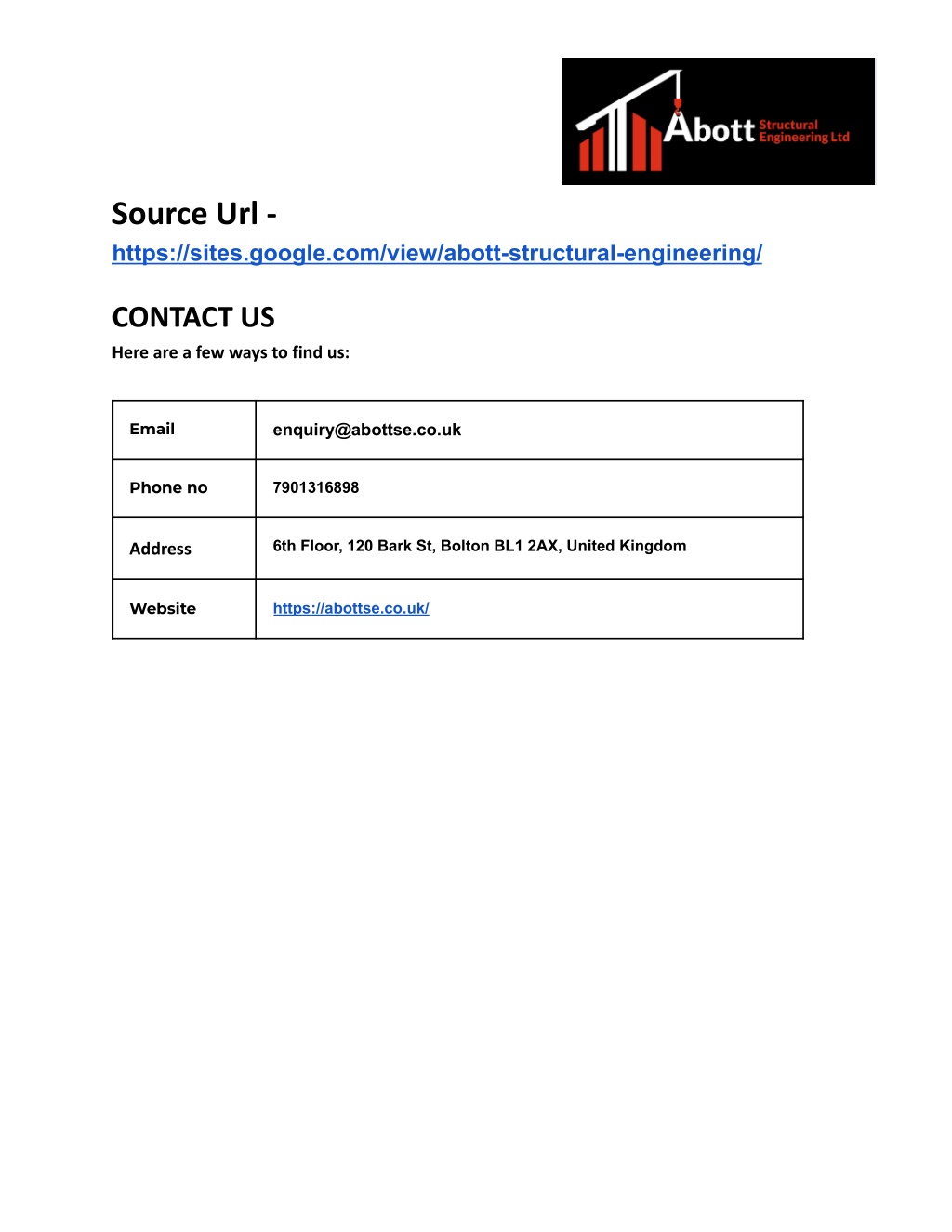 Abott Structural Engineering Ltd

Source Url - https://sites.google.com/view/abott-structural-engineering/

CONTACT US
Here are a few ways to find us:

| Email | enquiry@abottse.co.uk |
|---|---|
| Phone no | 7901316898 |
| Address | 6th Floor, 120 Bark St, Bolton BL1 2AX, United Kingdom |
| Website | https://abottse.co.uk/ |